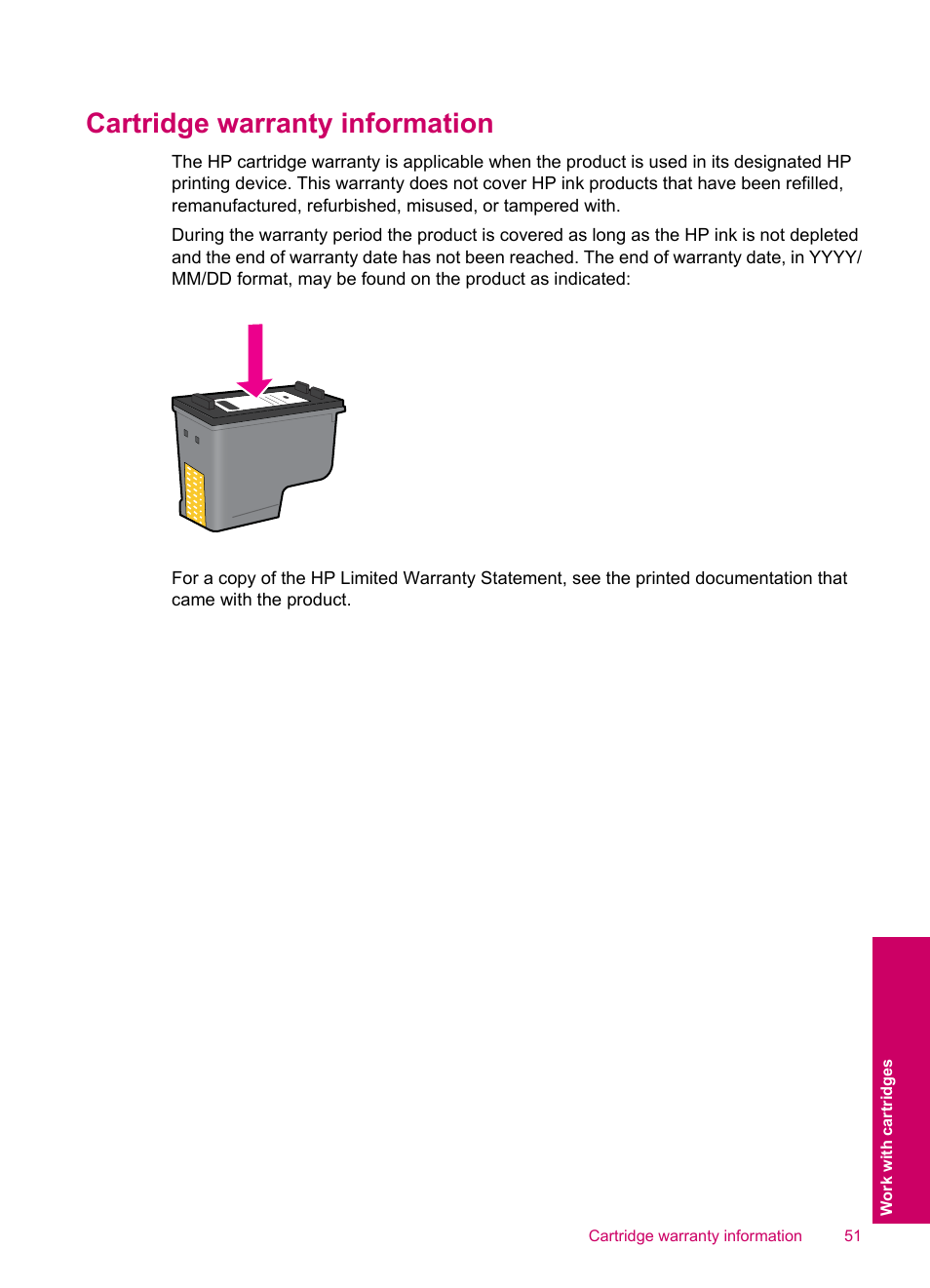 Cartridge warranty information

The HP cartridge warranty is applicable when the product is used in its designated HP printing device. This warranty does not cover HP ink products that have been refilled, remanufactured, refurbished, misused, or tampered with.

During the warranty period the product is covered as long as the HP ink is not depleted and the end of warranty date has not been reached. The end of warranty date, in YYYY/MM/DD format, may be found on the product as indicated:

For a copy of the HP Limited Warranty Statement, see the printed documentation that came with the product.

Work with cartridges

Cartridge warranty information 51